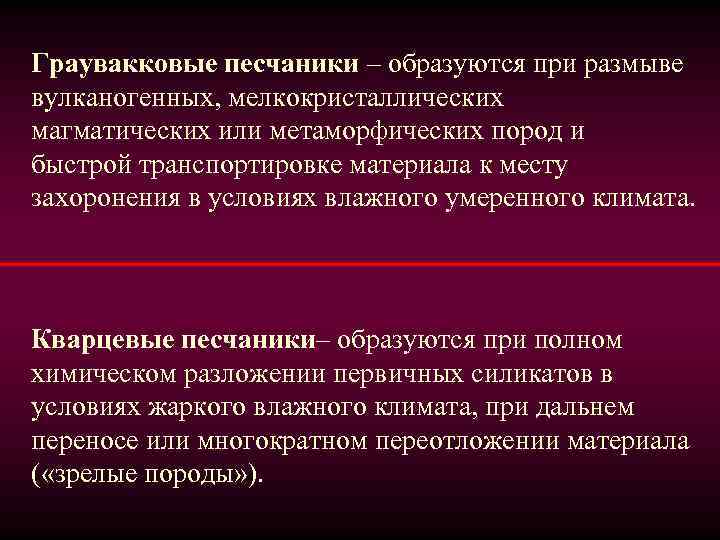 Граувакковые песчаники – образуются при размыве вулканогенных, мелкокристаллических магматических или метаморфических пород и быстрой транспортировке материала к месту захоронения в условиях влажного умеренного климата.

Кварцевые песчаники– образуются при полном химическом разложении первичных силикатов в условиях жаркого влажного климата, при дальнем переносе или многократном переотложении материала («зрелые породы»).